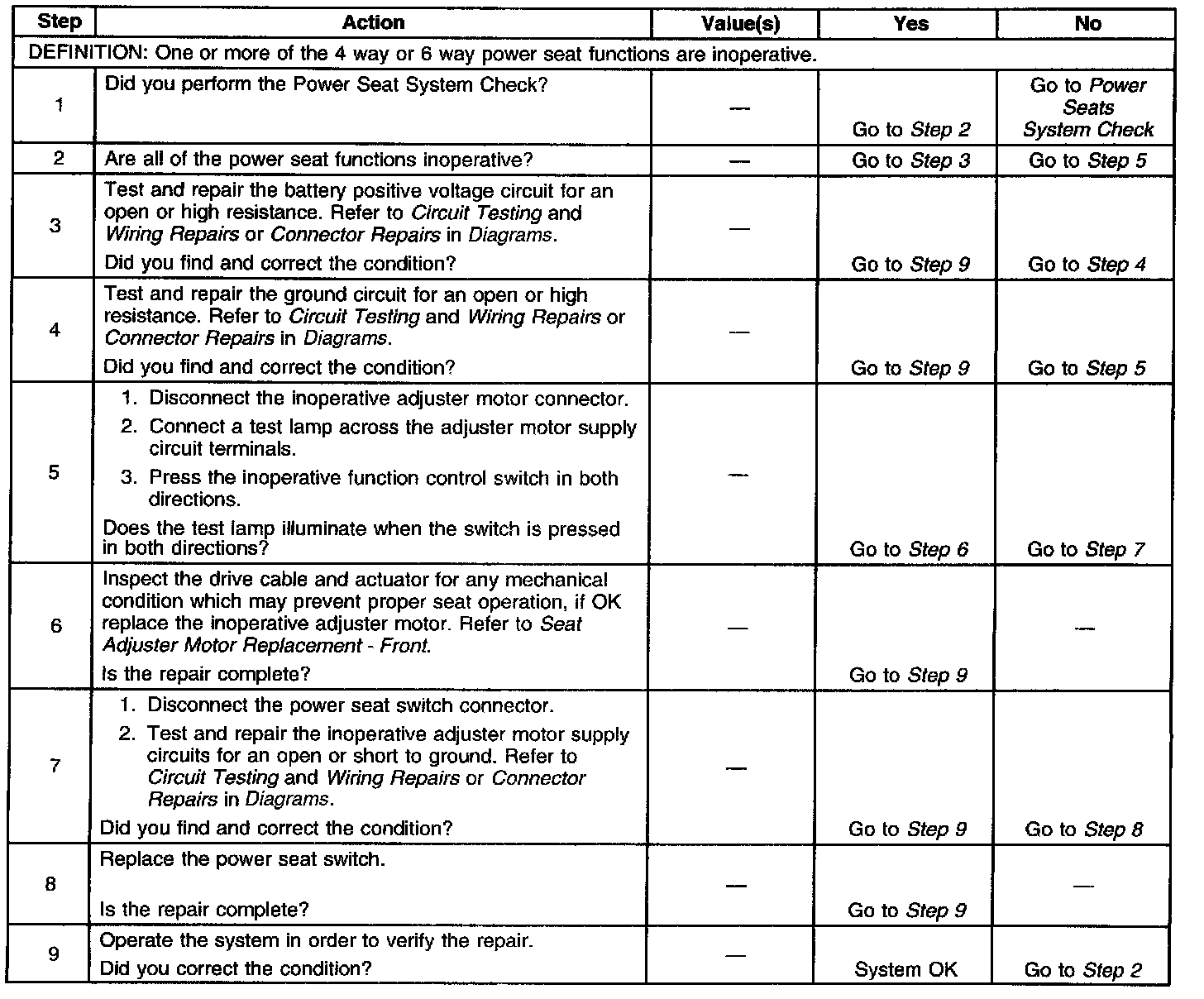 | Step | Action | Value(s) | Yes | No |
|---|---|---|---|---|
| DEFINITION: One or more of the 4 way or 6 way power seat functions are inoperative. | | | | |
| 1 | Did you perform the Power Seat System Check? | — | Go to Step 2 | Go to Power Seats System Check |
| 2 | Are all of the power seat functions inoperative? | — | Go to Step 3 | Go to Step 5 |
| 3 | Test and repair the battery positive voltage circuit for an open or high resistance. Refer to Circuit Testing and Wiring Repairs or Connector Repairs in Diagrams. Did you find and correct the condition? | — | Go to Step 9 | Go to Step 4 |
| 4 | Test and repair the ground circuit for an open or high resistance. Refer to Circuit Testing and Wiring Repairs or Connector Repairs in Diagrams. Did you find and correct the condition? | — | Go to Step 9 | Go to Step 5 |
| 5 | 1. Disconnect the inoperative adjuster motor connector. 2. Connect a test lamp across the adjuster motor supply circuit terminals. 3. Press the inoperative function control switch in both directions. Does the test lamp illuminate when the switch is pressed in both directions? | — | Go to Step 6 | Go to Step 7 |
| 6 | Inspect the drive cable and actuator for any mechanical condition which may prevent proper seat operation, if OK replace the inoperative adjuster motor. Refer to Seat Adjuster Motor Replacement - Front. Is the repair complete? | — | Go to Step 9 | — |
| 7 | 1. Disconnect the power seat switch connector. 2. Test and repair the inoperative adjuster motor supply circuits for an open or short to ground. Refer to Circuit Testing and Wiring Repairs or Connector Repairs in Diagrams. Did you find and correct the condition? | — | Go to Step 9 | Go to Step 8 |
| 8 | Replace the power seat switch. Is the repair complete? | — | Go to Step 9 | — |
| 9 | Operate the system in order to verify the repair. Did you correct the condition? | — | System OK | Go to Step 2 |